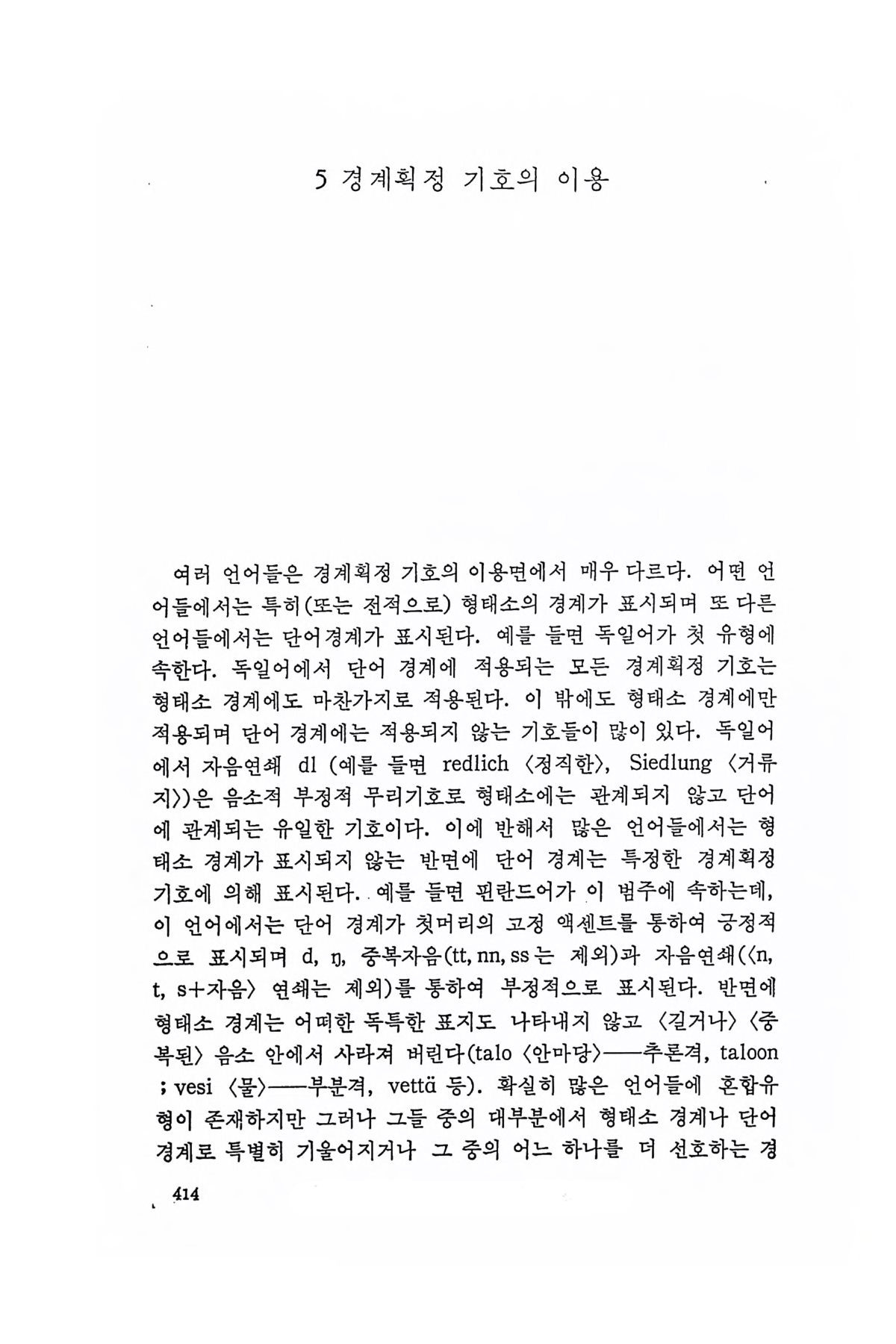 5 경계획정 기호의 이용

여러 언어들은 경계획정 기호의 이용면에서 매우 다르다. 어떤 언어들에서는 특히(또는 전적으로) 형태소의 경계가 표시되며 또 다른 언어들에서는 단어경계가 표시된다. 예를 들면 독일어가 첫 유형에 속한다. 독일어에서 단어 경계에 적용되는 모든 경계획정 기호는 형태소 경계에도 마찬가지로 적용된다. 이 밖에도 형태소 경계에만 적용되며 단어 경계에는 적용되지 않는 기호들이 많이 있다. 독일어에서 자음연쇄 dl (예를 들면 redlich 〈정직한〉, Siedlung 〈거류지〉)은 음소적 부정적 무리기호로 형태소에는 관계되지 않고 단어에 관계되는 유일한 기호이다. 이에 반해서 많은 언어들에서는 형태소 경계가 표시되지 않는 반면에 단어 경계는 특정한 경계획정 기호에 의해 표시된다. 예를 들면 핀란드어가 이 범주에 속하는데, 이 언어에서는 단어 경계가 첫머리의 고정 액센트를 통하여 긍정적으로 표시되며 d, ŋ, 중복자음(tt, nn, ss 는 제외)과 자음연쇄(〈n, t, s+자음〉 연쇄는 제외)를 통하여 부정적으로 표시된다. 반면에 형태소 경계는 어떠한 독특한 표지도 나타내지 않고 〈길거나〉 〈중복된〉 음소 안에서 사라져 버린다(talo 〈안마당〉——추론격, taloon ; vesi 〈물〉——부분격, vettä 등). 확실히 많은 언어들에 혼합유형이 존재하지만 그러나 그들 중의 대부분에서 형태소 경계나 단어 경계로 특별히 기울어지거나 그 중의 어느 하나를 더 선호하는 경

414